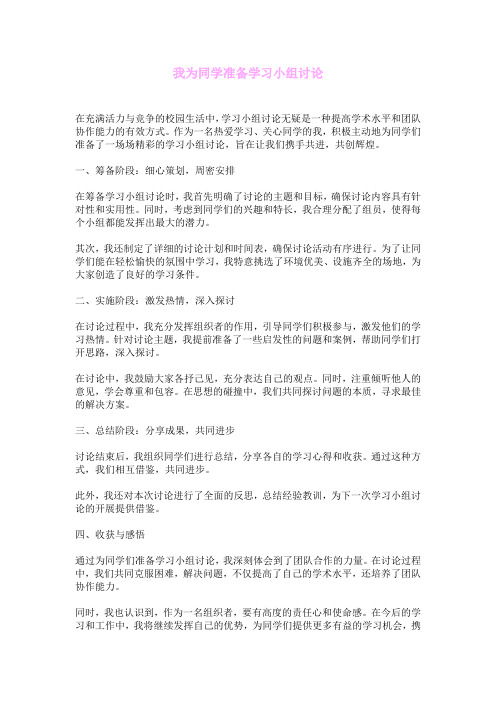 我为同学准备学习小组讨论

在充满活力与竞争的校园生活中，学习小组讨论无疑是一种提高学术水平和团队协作能力的有效方式。作为一名热爱学习、关心同学的我，积极主动地为同学们准备了一场场精彩的学习小组讨论，旨在让我们携手共进，共创辉煌。

一、筹备阶段：细心策划，周密安排

在筹备学习小组讨论时，我首先明确了讨论的主题和目标，确保讨论内容具有针对性和实用性。同时，考虑到同学们的兴趣和特长，我合理分配了组员，使得每个小组都能发挥出最大的潜力。

其次，我还制定了详细的讨论计划和时间表，确保讨论活动有序进行。为了让同学们能在轻松愉快的氛围中学习，我特意挑选了环境优美、设施齐全的场地，为大家创造了良好的学习条件。

二、实施阶段：激发热情，深入探讨

在讨论过程中，我充分发挥组织者的作用，引导同学们积极参与，激发他们的学习热情。针对讨论主题，我提前准备了一些启发性的问题和案例，帮助同学们打开思路，深入探讨。

在讨论中，我鼓励大家各抒己见，充分表达自己的观点。同时，注重倾听他人的意见，学会尊重和包容。在思想的碰撞中，我们共同探讨问题的本质，寻求最佳的解决方案。

三、总结阶段：分享成果，共同进步

讨论结束后，我组织同学们进行总结，分享各自的学习心得和收获。通过这种方式，我们相互借鉴，共同进步。

此外，我还对本次讨论进行了全面的反思，总结经验教训，为下一次学习小组讨论的开展提供借鉴。

四、收获与感悟

通过为同学们准备学习小组讨论，我深刻体会到了团队合作的力量。在讨论过程中，我们共同克服困难，解决问题，不仅提高了自己的学术水平，还培养了团队协作能力。

同时，我也认识到，作为一名组织者，要有高度的责任心和使命感。在今后的学习和工作中，我将继续发挥自己的优势，为同学们提供更多有益的学习机会，携